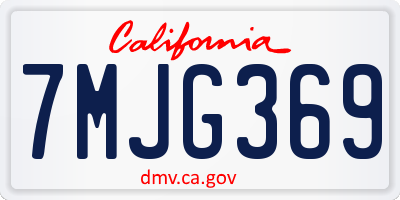 California

7MJG369

dmv.ca.gov